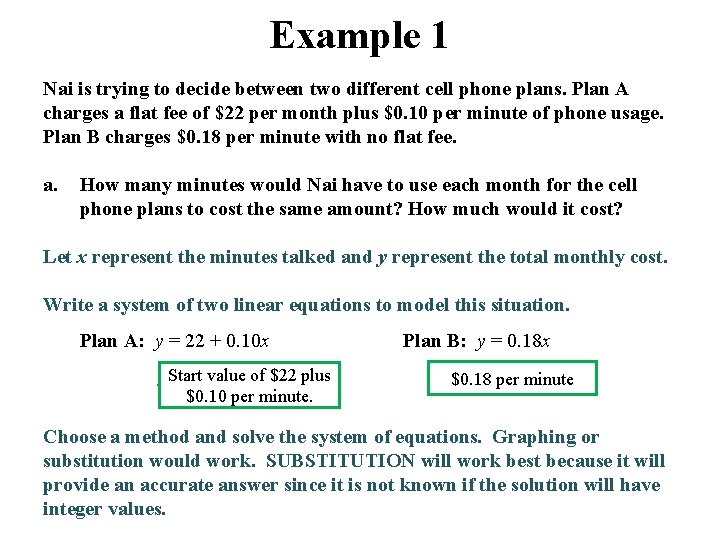 Example 1

Nai is trying to decide between two different cell phone plans. Plan A charges a flat fee of \$22 per month plus \$0.10 per minute of phone usage. Plan B charges \$0.18 per minute with no flat fee.

a. How many minutes would Nai have to use each month for the cell phone plans to cost the same amount? How much would it cost?

Let $x$ represent the minutes talked and $y$ represent the total monthly cost.

Write a system of two linear equations to model this situation.

Plan A: $y = 22 + 0.10x$

Start value of \$22 plus \$0.10 per minute.

Plan B: $y = 0.18x$

\$0.18 per minute

Choose a method and solve the system of equations. Graphing or substitution would work. SUBSTITUTION will work best because it will provide an accurate answer since it is not known if the solution will have integer values.